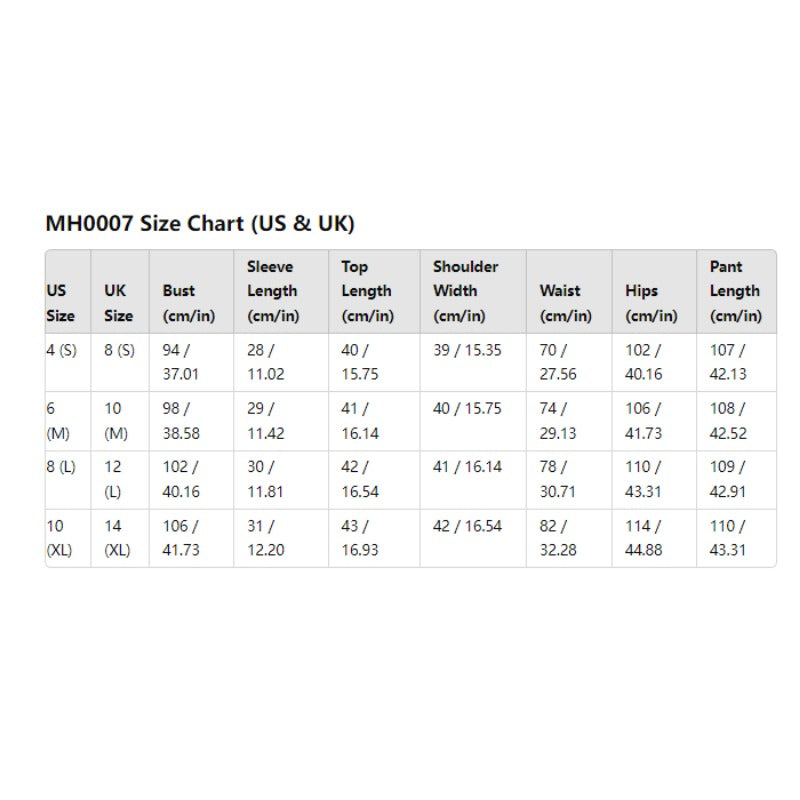 MH0007 Size Chart (US & UK)

| US Size | UK Size | Bust (cm/in) | Sleeve Length (cm/in) | Top Length (cm/in) | Shoulder Width (cm/in) | Waist (cm/in) | Hips (cm/in) | Pant Length (cm/in) |
|---|---|---|---|---|---|---|---|---|
| 4 (S) | 8 (S) | 94 / 37.01 | 28 / 11.02 | 40 / 15.75 | 39 / 15.35 | 70 / 27.56 | 102 / 40.16 | 107 / 42.13 |
| 6 (M) | 10 (M) | 98 / 38.58 | 29 / 11.42 | 41 / 16.14 | 40 / 15.75 | 74 / 29.13 | 106 / 41.73 | 108 / 42.52 |
| 8 (L) | 12 (L) | 102 / 40.16 | 30 / 11.81 | 42 / 16.54 | 41 / 16.14 | 78 / 30.71 | 110 / 43.31 | 109 / 42.91 |
| 10 (XL) | 14 (XL) | 106 / 41.73 | 31 / 12.20 | 43 / 16.93 | 42 / 16.54 | 82 / 32.28 | 114 / 44.88 | 110 / 43.31 |